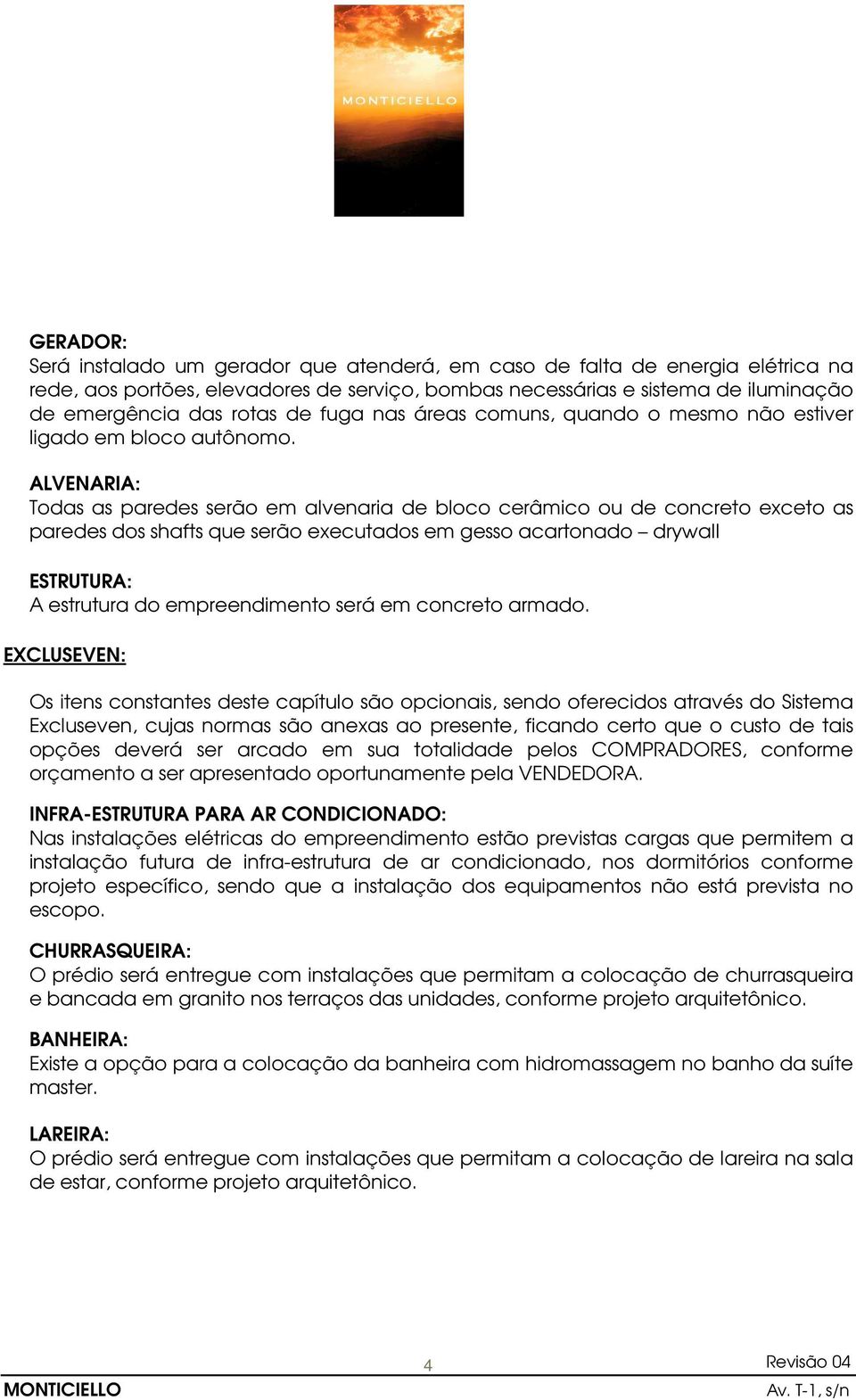 MONTICIELLO

GERADOR:
Será instalado um gerador que atenderá, em caso de falta de energia elétrica na rede, aos portões, elevadores de serviço, bombas necessárias e sistema de iluminação de emergência das rotas de fuga nas áreas comuns, quando o mesmo não estiver ligado em bloco autônomo.

ALVENARIA:
Todas as paredes serão em alvenaria de bloco cerâmico ou de concreto exceto as paredes dos shafts que serão executados em gesso acartonado – drywall

ESTRUTURA:
A estrutura do empreendimento será em concreto armado.

EXCLUSEVEN:

Os itens constantes deste capítulo são opcionais, sendo oferecidos através do Sistema Excluseven, cujas normas são anexas ao presente, ficando certo que o custo de tais opções deverá ser arcado em sua totalidade pelos COMPRADORES, conforme orçamento a ser apresentado oportunamente pela VENDEDORA.

INFRA-ESTRUTURA PARA AR CONDICIONADO:
Nas instalações elétricas do empreendimento estão previstas cargas que permitem a instalação futura de infra-estrutura de ar condicionado, nos dormitórios conforme projeto específico, sendo que a instalação dos equipamentos não está prevista no escopo.

CHURRASQUEIRA:
O prédio será entregue com instalações que permitam a colocação de churrasqueira e bancada em granito nos terraços das unidades, conforme projeto arquitetônico.

BANHEIRA:
Existe a opção para a colocação da banheira com hidromassagem no banho da suíte master.

LAREIRA:
O prédio será entregue com instalações que permitam a colocação de lareira na sala de estar, conforme projeto arquitetônico.

4
Revisão 04
MONTICIELLO
Av. T-1, s/n